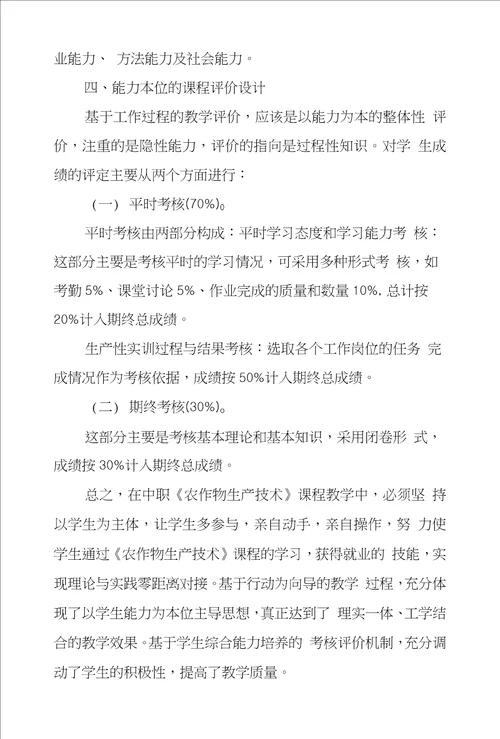 业能力、 方法能力及社会能力。

四、能力本位的课程评价设计

基于工作过程的教学评价，应该是以能力为本的整体性 评价，注重的是隐性能力，评价的指向是过程性知识。对学 生成绩的评定主要从两个方面进行：

（一） 平时考核(70%)。

平时考核由两部分构成：平时学习态度和学习能力考 核：这部分主要是考核平时的学习情况，可采用多种形式考 核，如考勤 5%、课堂讨论 5%、作业完成的质量和数量 10%, 总计按 20%计入期终总成绩。

生产性实训过程与结果考核：选取各个工作岗位的任务 完成情况作为考核依据，成绩按 50%计入期终总成绩。

（二） 期终考核(30%)。

这部分主要是考核基本理论和基本知识，采用闭卷形 式，成绩按 30%计入期终总成绩。

总之，在中职《农作物生产技术》课程教学中，必须坚 持以学生为主体，让学生多参与，亲自动手，亲自操作，努 力使学生通过《农作物生产技术》课程的学习，获得就业的 技能，实现理论与实践零距离对接。基于行动为向导的教学 过程，充分体现了以学生能力为本位主导思想，真正达到了 理实一体、工学结合的教学效果。基于学生综合能力培养的 考核评价机制，充分调动了学生的积极性，提高了教学质量。